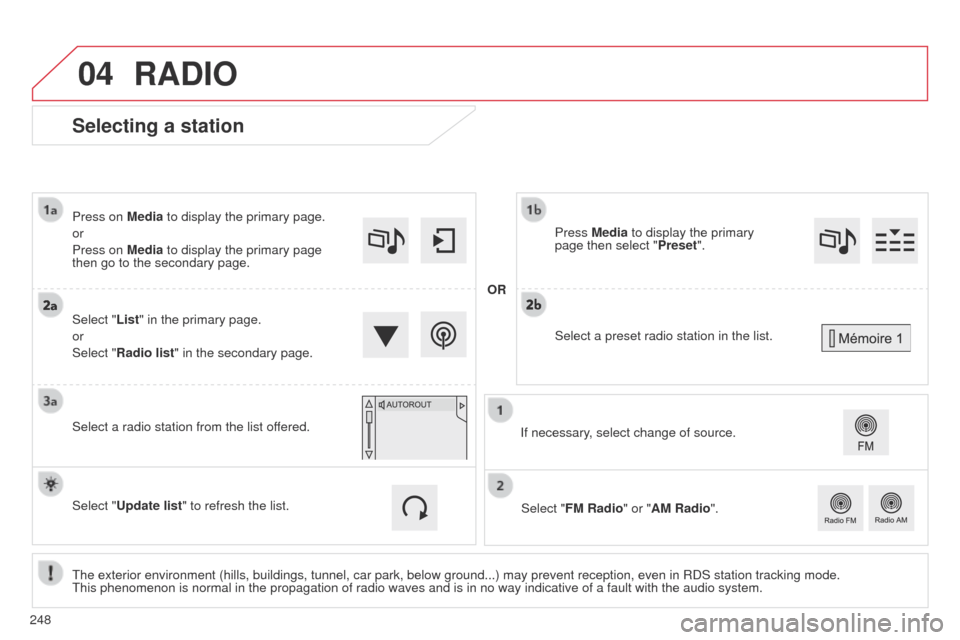 04 RADIO

Selecting a station

1a

Press on Media to display the primary page.

or

Press on Media to display the primary page then go to the secondary page.

2a

Select "List" in the primary page.

or

Select "Radio list" in the secondary page.

3a

Select a radio station from the list offered.

AUTOROUT

Select "Update list" to refresh the list.

OR

1b

Press Media to display the primary page then select "Preset".

2b

Select a preset radio station in the list.

Mémoire 1

1

If necessary, select change of source.

FM

2

Select "FM Radio" or "AM Radio".

Radio FM

Radio AM

The exterior environment (hills, buildings, tunnel, car park, below ground...) may prevent reception, even in RDS station tracking mode.
This phenomenon is normal in the propagation of radio waves and is in no way indicative of a fault with the audio system.

248

carmanualsonline.info